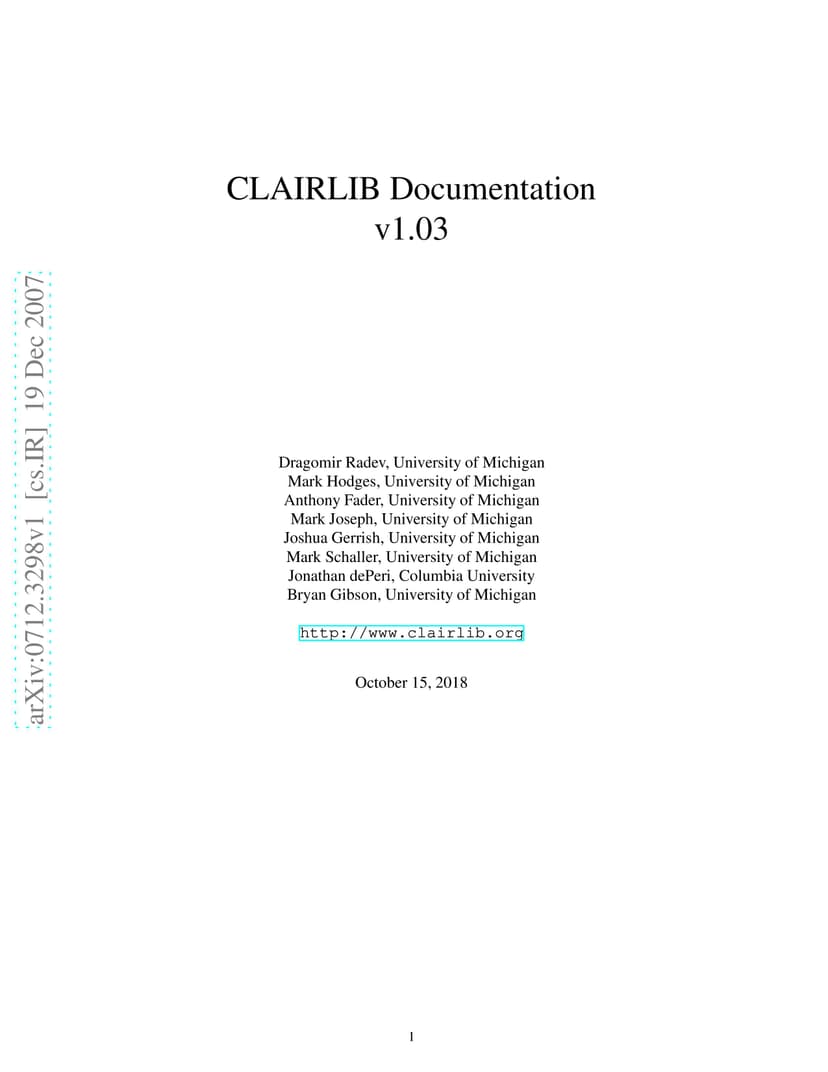 arXiv:0712.3298v1 [cs.IR] 19 Dec 2007

CLAIRLIB Documentation
v1.03

Dragomir Radev, University of Michigan
Mark Hodges, University of Michigan
Anthony Fader, University of Michigan
Mark Joseph, University of Michigan
Joshua Gerrish, University of Michigan
Mark Schaller, University of Michigan
Jonathan dePeri, Columbia University
Bryan Gibson, University of Michigan

http://www.clairlib.org

October 15, 2018

1